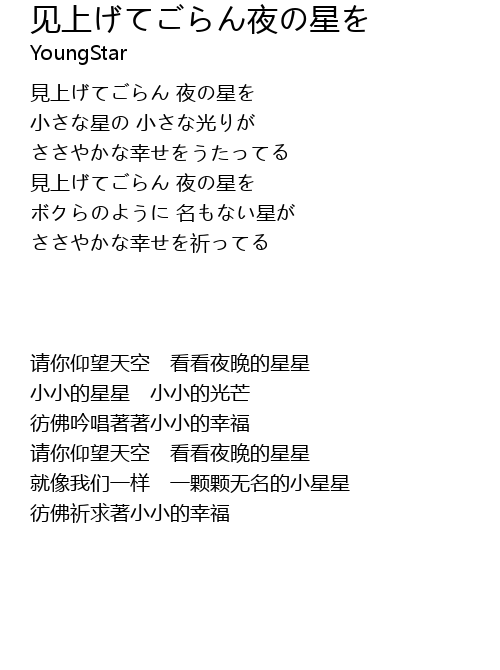 见上げてごらん夜の星を
YoungStar

見上げてごらん 夜の星を
小さな星の 小さな光りが
ささやかな幸せをうたってる
見上げてごらん 夜の星を
ボクらのように 名もない星が
ささやかな幸せを祈ってる

请你仰望天空　看看夜晚的星星
小小的星星　小小的光芒
彷佛吟唱著著小小的幸福
请你仰望天空　看看夜晚的星星
就像我们一样　一颗颗无名的小星星
彷佛祈求著小小的幸福